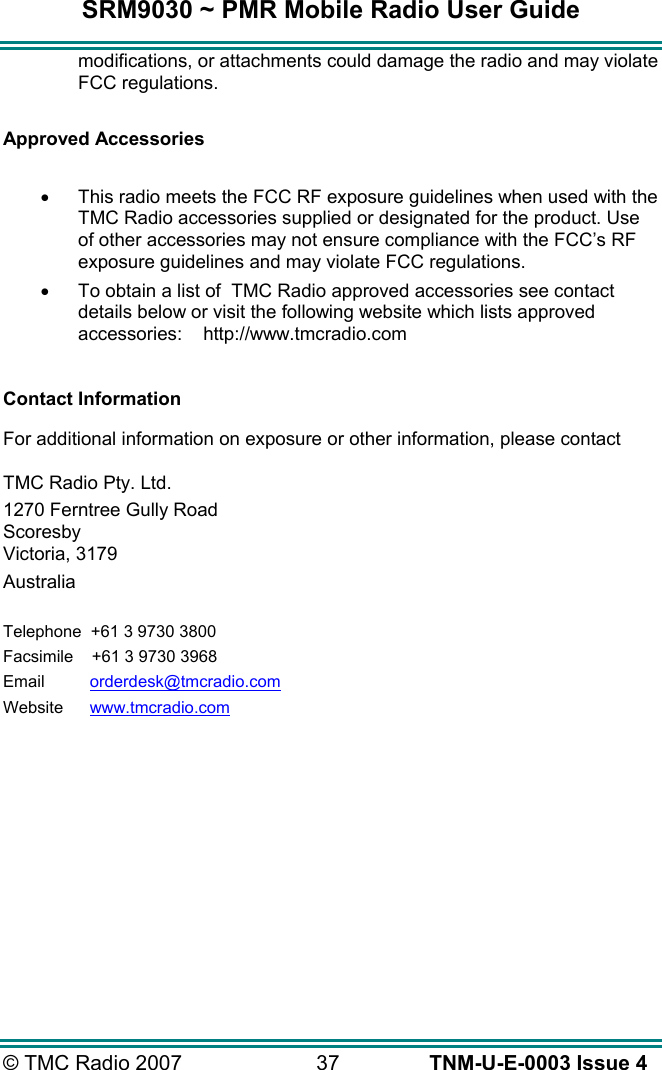 SRM9030 ~ PMR Mobile Radio User Guide

modifications, or attachments could damage the radio and may violate FCC regulations.

Approved Accessories

• This radio meets the FCC RF exposure guidelines when used with the TMC Radio accessories supplied or designated for the product. Use of other accessories may not ensure compliance with the FCC's RF exposure guidelines and may violate FCC regulations.
• To obtain a list of TMC Radio approved accessories see contact details below or visit the following website which lists approved accessories: http://www.tmcradio.com

Contact Information

For additional information on exposure or other information, please contact

TMC Radio Pty. Ltd.
1270 Ferntree Gully Road
Scoresby
Victoria, 3179
Australia

Telephone +61 3 9730 3800
Facsimile +61 3 9730 3968
Email orderdesk@tmcradio.com
Website www.tmcradio.com

© TMC Radio 2007 37 TNM-U-E-0003 Issue 4